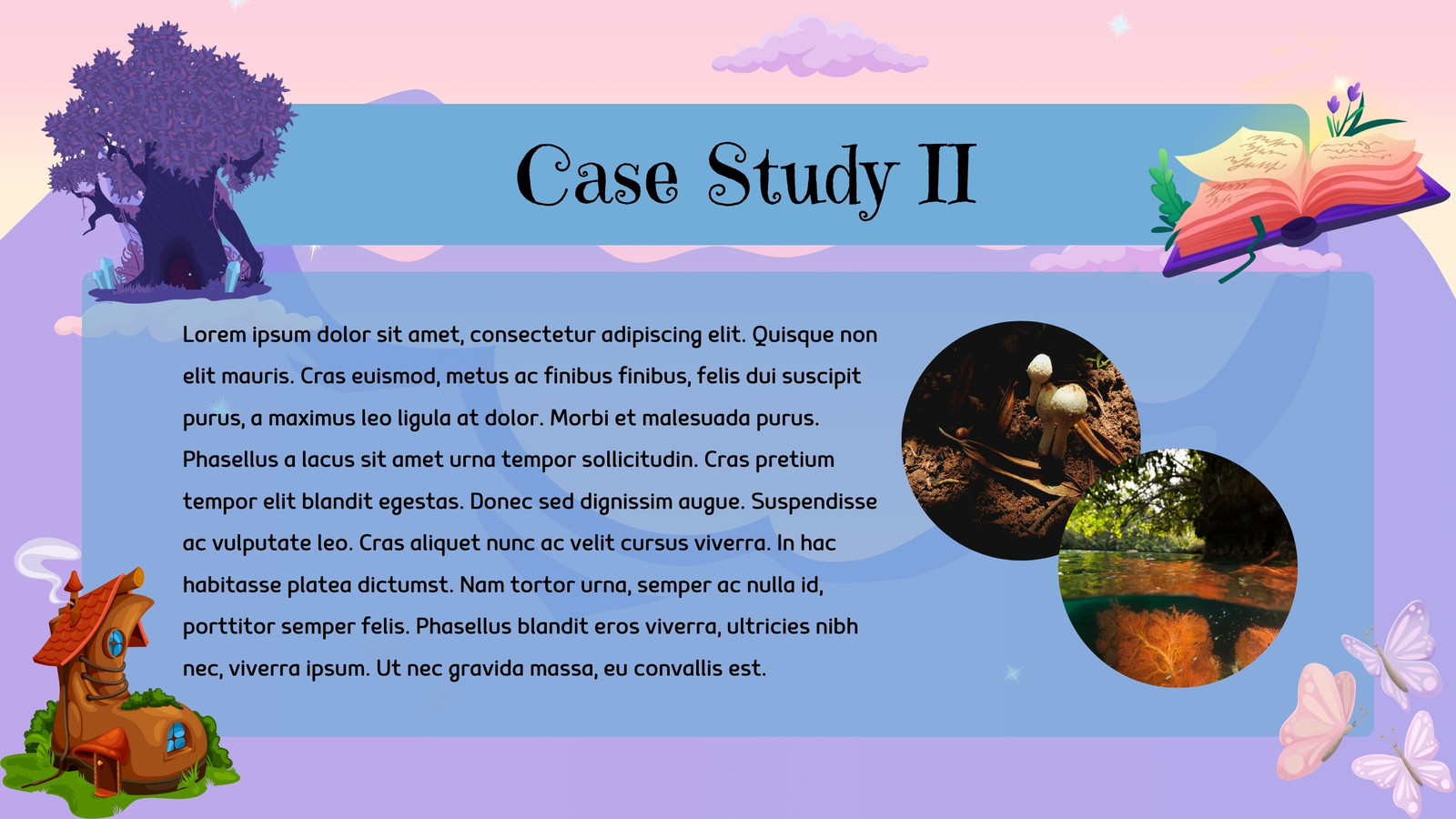 Case Study II

Lorem ipsum dolor sit amet, consectetur adipiscing elit. Quisque non elit mauris. Cras euismod, metus ac finibus finibus, felis dui suscipit purus, a maximus leo ligula at dolor. Morbi et malesuada purus. Phasellus a lacus sit amet urna tempor sollicitudin. Cras pretium tempor elit blandit egestas. Donec sed dignissim augue. Suspendisse ac vulputate leo. Cras aliquet nunc ac velit cursus viverra. In hac habitasse platea dictumst. Nam tortor urna, semper ac nulla id, porttitor semper felis. Phasellus blandit eros viverra, ultricies nibh nec, viverra ipsum. Ut nec gravida massa, eu convallis est.